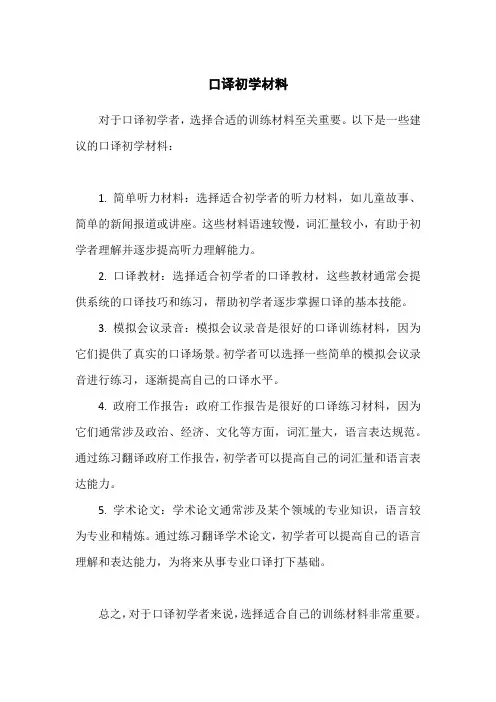 口译初学材料

对于口译初学者，选择合适的训练材料至关重要。以下是一些建议的口译初学材料：

1. 简单听力材料：选择适合初学者的听力材料，如儿童故事、简单的新闻报道或讲座。这些材料语速较慢，词汇量较小，有助于初学者理解并逐步提高听力理解能力。

2. 口译教材：选择适合初学者的口译教材，这些教材通常会提供系统的口译技巧和练习，帮助初学者逐步掌握口译的基本技能。

3. 模拟会议录音：模拟会议录音是很好的口译训练材料，因为它们提供了真实的口译场景。初学者可以选择一些简单的模拟会议录音进行练习，逐渐提高自己的口译水平。

4. 政府工作报告：政府工作报告是很好的口译练习材料，因为它们通常涉及政治、经济、文化等方面，词汇量大，语言表达规范。通过练习翻译政府工作报告，初学者可以提高自己的词汇量和语言表达能力。

5. 学术论文：学术论文通常涉及某个领域的专业知识，语言较为专业和精炼。通过练习翻译学术论文，初学者可以提高自己的语言理解和表达能力，为将来从事专业口译打下基础。

总之，对于口译初学者来说，选择适合自己的训练材料非常重要。